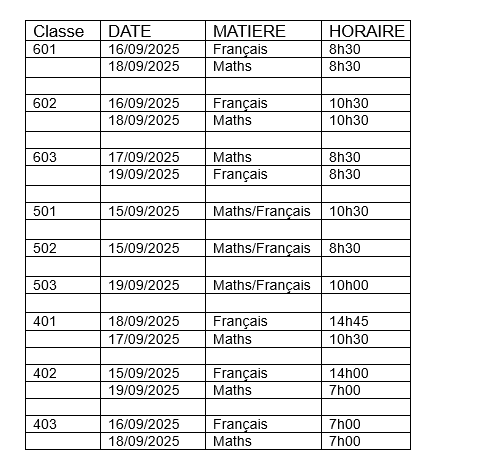 | Classe | DATE | MATIERE | HORAIRE |
|---|---|---|---|
| 601 | 16/09/2025 | Français | 8h30 |
| | 18/09/2025 | Maths | 8h30 |
| | | | |
| 602 | 16/09/2025 | Français | 10h30 |
| | 18/09/2025 | Maths | 10h30 |
| | | | |
| 603 | 17/09/2025 | Maths | 8h30 |
| | 19/09/2025 | Français | 8h30 |
| | | | |
| 501 | 15/09/2025 | Maths/Français | 10h30 |
| | | | |
| 502 | 15/09/2025 | Maths/Français | 8h30 |
| | | | |
| 503 | 19/09/2025 | Maths/Français | 10h00 |
| | | | |
| 401 | 18/09/2025 | Français | 14h45 |
| | 17/09/2025 | Maths | 10h30 |
| | | | |
| 402 | 15/09/2025 | Français | 14h00 |
| | 19/09/2025 | Maths | 7h00 |
| | | | |
| 403 | 16/09/2025 | Français | 7h00 |
| | 18/09/2025 | Maths | 7h00 |